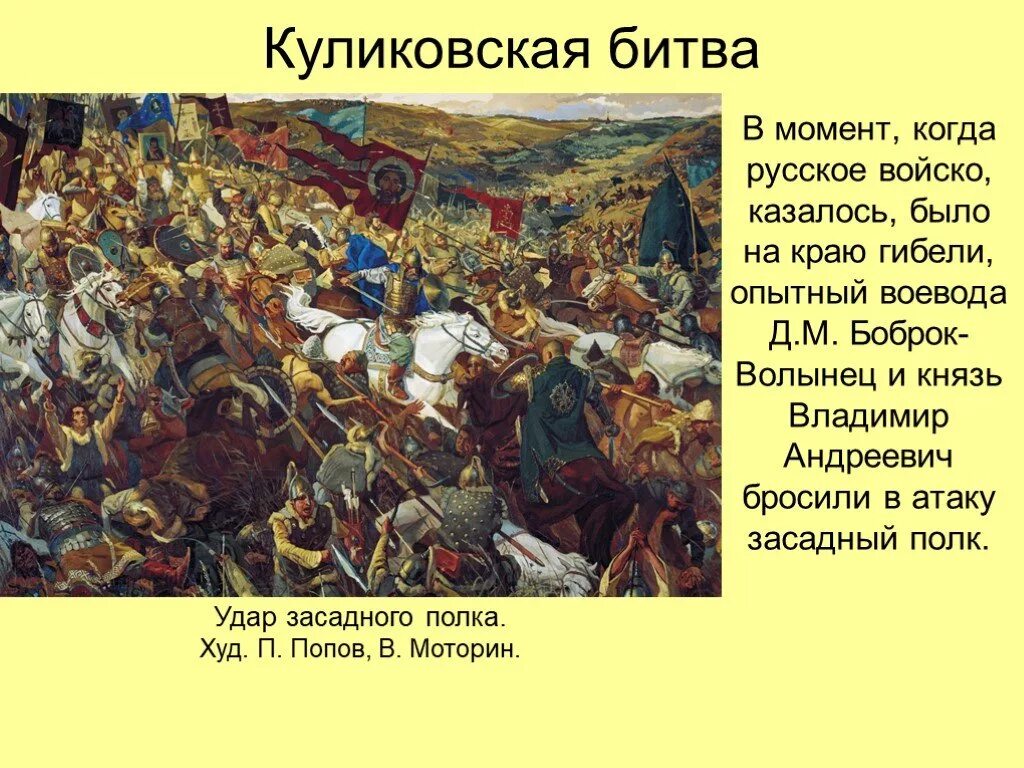 Куликовская битва

В момент, когда русское войско, казалось, было на краю гибели, опытный воевода Д.М. Боброк-Волынец и князь Владимир Андреевич бросили в атаку засадный полк.

Удар засадного полка.
Худ. П. Попов, В. Моторин.